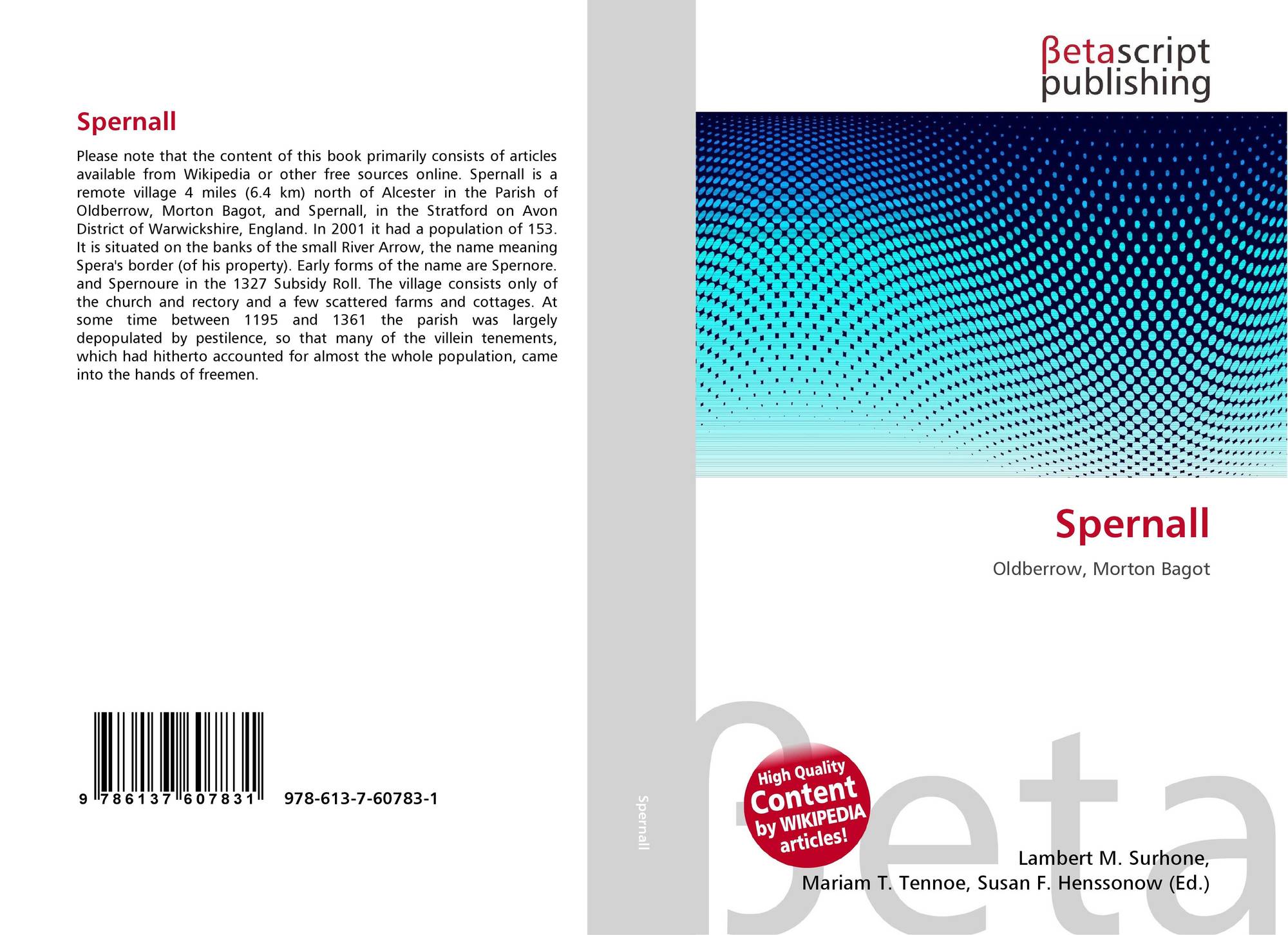 Spernall

Please note that the content of this book primarily consists of articles available from Wikipedia or other free sources online. Spernall is a remote village 4 miles (6.4 km) north of Alcester in the Parish of Oldberrow, Morton Bagot, and Spernall, in the Stratford on Avon District of Warwickshire, England. In 2001 it had a population of 153. It is situated on the banks of the small River Arrow, the name meaning Spera's border (of his property). Early forms of the name are Spernore. and Spernoure in the 1327 Subsidy Roll. The village consists only of the church and rectory and a few scattered farms and cottages. At some time between 1195 and 1361 the parish was largely depopulated by pestilence, so that many of the villein tenements, which had hitherto accounted for almost the whole population, came into the hands of freemen.

9 786137 607831 978-613-7-60783-1

Spernall

βetascript
publishing

Spernall

Oldberrow, Morton Bagot

High Quality
Content
by WIKIPEDIA
articles!

Lambert M. Surhone,
Mariam T. Tennoe, Susan F. Henssonow (Ed.)

βeta